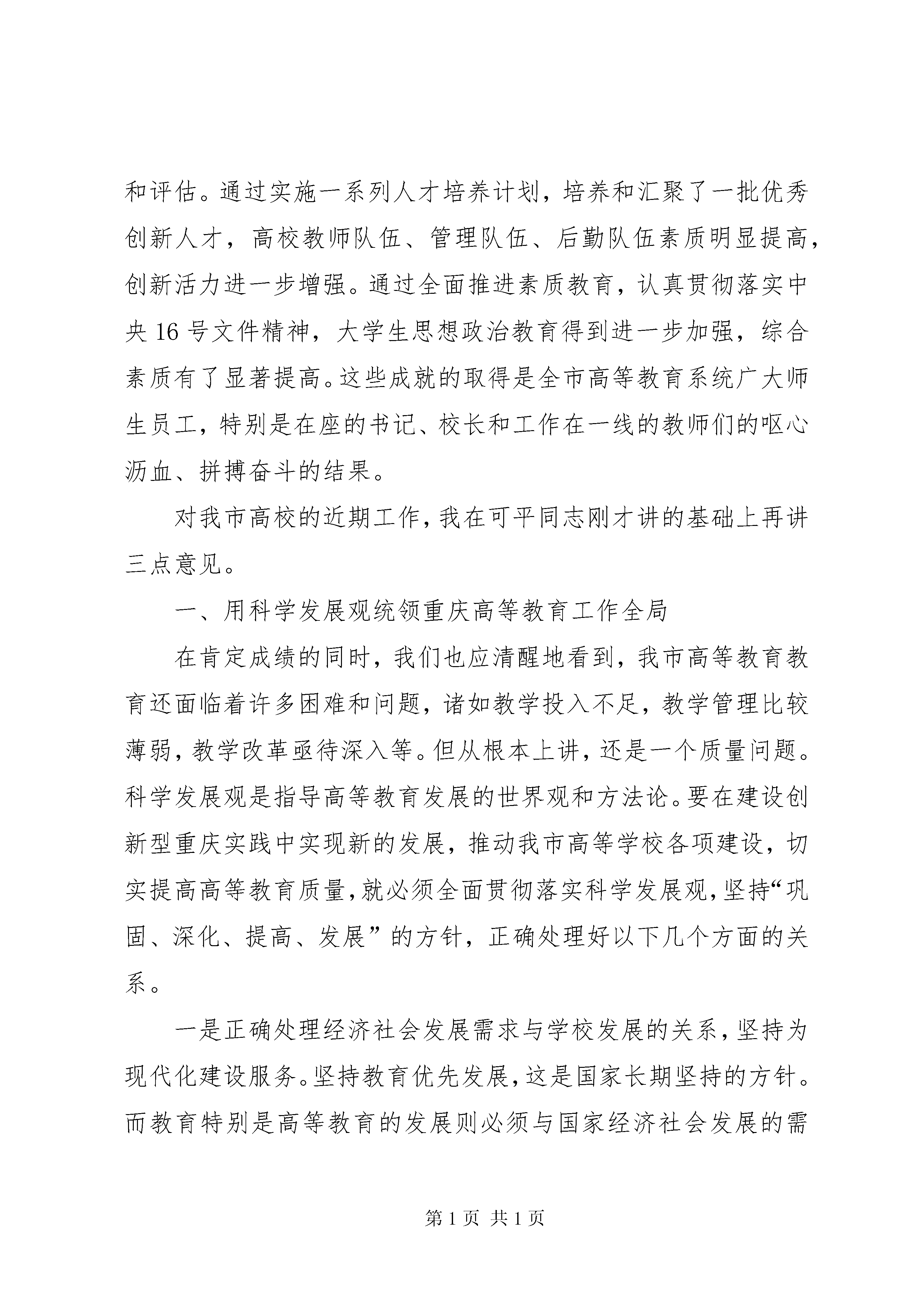 和评估。通过实施一系列人才培养计划，培养和汇聚了一批优秀创新人才，高校教师队伍、管理队伍、后勤队伍素质明显提高，创新活力进一步增强。通过全面推进素质教育，认真贯彻落实中央 16 号文件精神，大学生思想政治教育得到进一步加强，综合素质有了显著提高。这些成就的取得是全市高等教育系统广大师生员工，特别是在座的书记、校长和工作在一线的教师们的呕心沥血、拼搏奋斗的结果。

对我市高校的近期工作，我在可平同志刚才讲的基础上再讲三点意见。

一、用科学发展观统领重庆高等教育工作全局

在肯定成绩的同时，我们也应清醒地看到，我市高等教育教育还面临着许多困难和问题，诸如教学投入不足，教学管理比较薄弱，教学改革亟待深入等。但从根本上讲，还是一个质量问题。科学发展观是指导高等教育发展的世界观和方法论。要在建设创新型重庆实践中实现新的发展，推动我市高等学校各项建设，切实提高高等教育质量，就必须全面贯彻落实科学发展观，坚持“巩固、深化、提高、发展”的方针，正确处理好以下几个方面的关系。

一是正确处理经济社会发展需求与学校发展的关系，坚持为现代化建设服务。坚持教育优先发展，这是国家长期坚持的方针。而教育特别是高等教育的发展则必须与国家经济社会发展的需

第 1 页 共 1 页